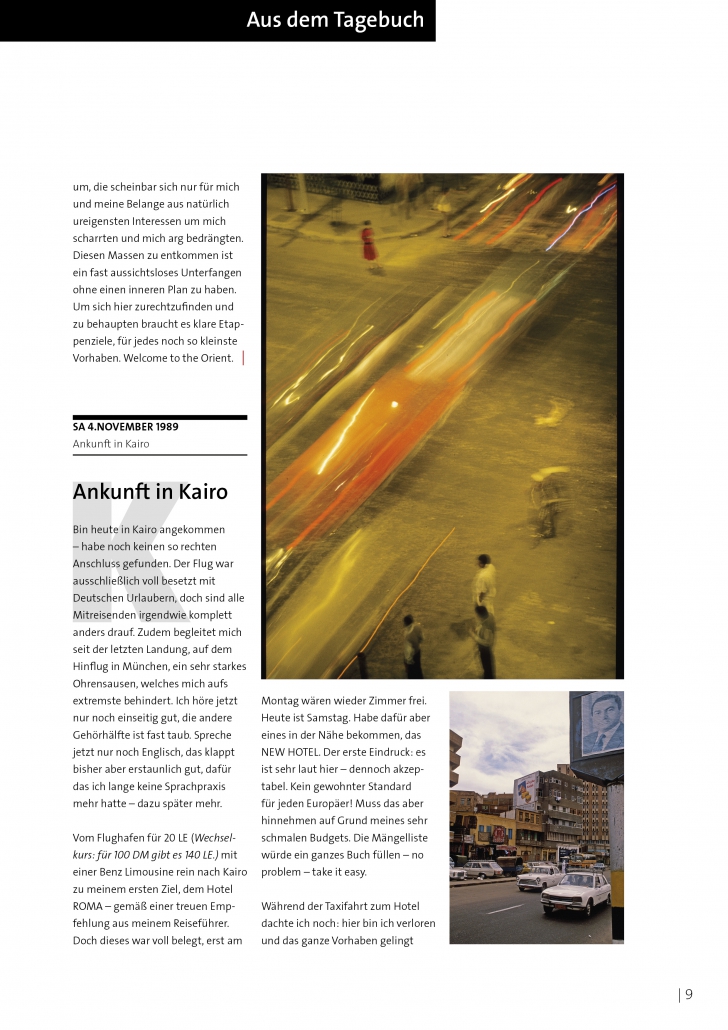 Aus dem Tagebuch

um, die scheinbar sich nur für mich und meine Belange aus natürlich ureigensten Interessen um mich scharrten und mich arg bedrängten. Diesen Massen zu entkommen ist ein fast aussichtsloses Unterfangen ohne einen inneren Plan zu haben. Um sich hier zurechtzufinden und zu behaupten braucht es klare Etappenziele, für jedes noch so kleinste Vorhaben. Welcome to the Orient.

SA 4.NOVEMBER 1989
Ankunft in Kairo

Ankunft in Kairo

Bin heute in Kairo angekommen – habe noch keinen so rechten Anschluss gefunden. Der Flug war ausschließlich voll besetzt mit Deutschen Urlaubern, doch sind alle Mitreisenden irgendwie komplett anders drauf. Zudem begleitet mich seit der letzten Landung, auf dem Hinflug in München, ein sehr starkes Ohrensausen, welches mich aufs extremste behindert. Ich höre jetzt nur noch einseitig gut, die andere Gehörhälfte ist fast taub. Spreche jetzt nur noch Englisch, das klappt bisher aber erstaunlich gut, dafür das ich lange keine Sprachpraxis mehr hatte – dazu später mehr.

Vom Flughafen für 20 LE (Wechselkurs: für 100 DM gibt es 140 LE.) mit einer Benz Limousine rein nach Kairo zu meinem ersten Ziel, dem Hotel ROMA – gemäß einer treuen Empfehlung aus meinem Reiseführer. Doch dieses war voll belegt, erst am

Montag wären wieder Zimmer frei. Heute ist Samstag. Habe dafür aber eines in der Nähe bekommen, das NEW HOTEL. Der erste Eindruck: es ist sehr laut hier – dennoch akzeptabel. Kein gewohnter Standard für jeden Europäer! Muss das aber hinnehmen auf Grund meines sehr schmalen Budgets. Die Mängelliste würde ein ganzes Buch füllen – no problem – take it easy.

Während der Taxifahrt zum Hotel dachte ich noch: hier bin ich verloren und das ganze Vorhaben gelingt

| 9